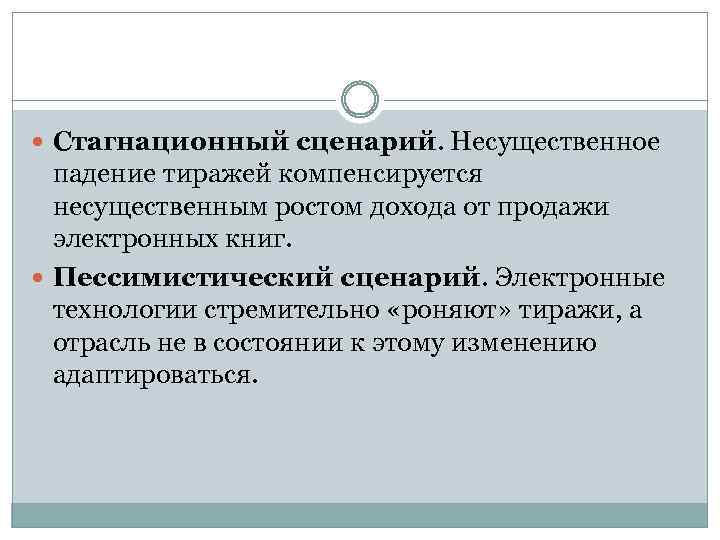 • Стагнационный сценарий. Несущественное падение тиражей компенсируется несущественным ростом дохода от продажи электронных книг.

• Пессимистический сценарий. Электронные технологии стремительно «роняют» тиражи, а отрасль не в состоянии к этому изменению адаптироваться.